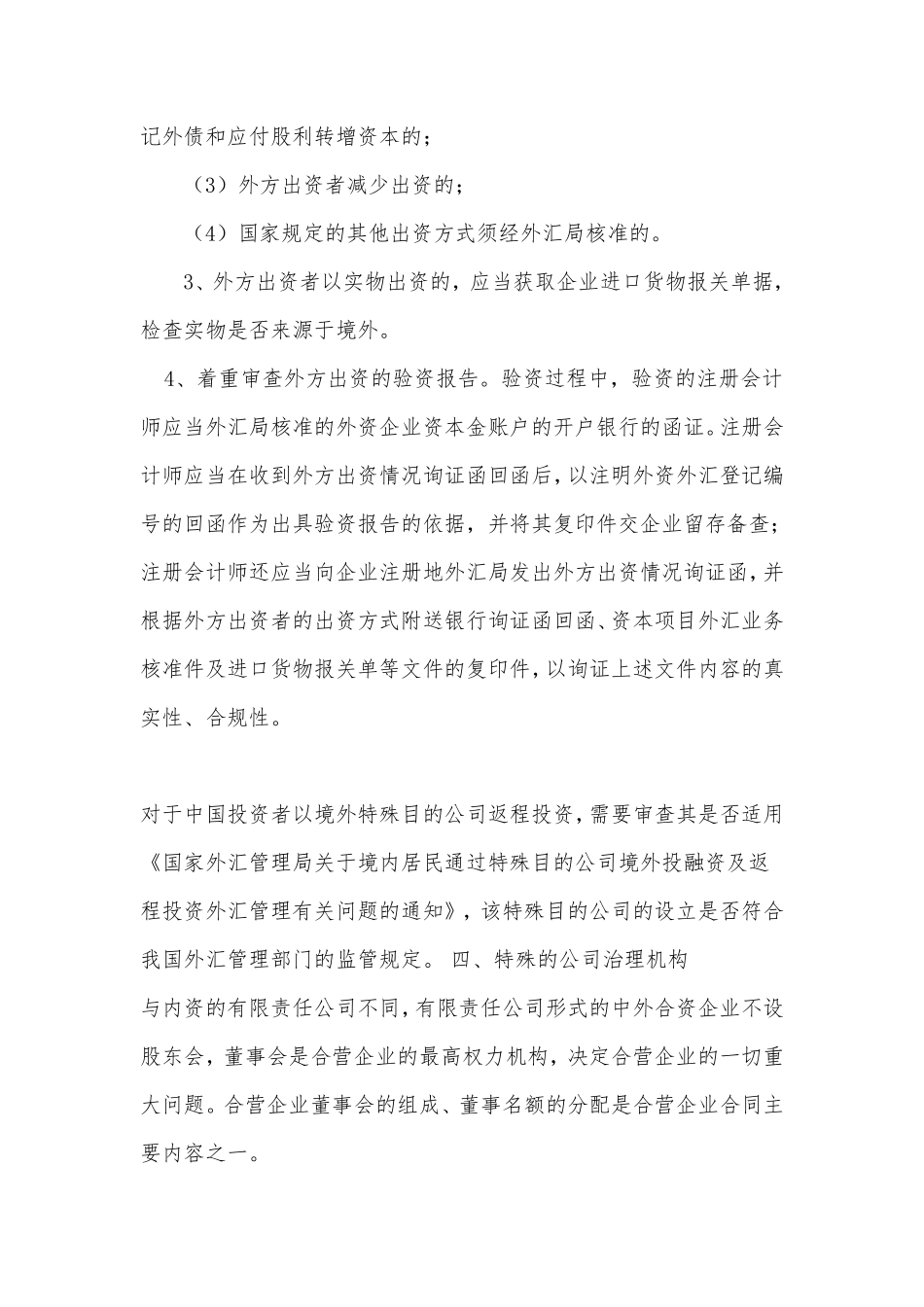 记外债和应付股利转增资本的；

（3）外方出资者减少出资的；

（4）国家规定的其他出资方式须经外汇局核准的。

3、外方出资者以实物出资的，应当获取企业进口货物报关单据，检查实物是否来源于境外。

4、着重审查外方出资的验资报告。验资过程中，验资的注册会计师应当外汇局核准的外资企业资本金账户的开户银行的函证。注册会计师应当在收到外方出资情况询证函回函后，以注明外资外汇登记编号的回函作为出具验资报告的依据，并将其复印件交企业留存备查；注册会计师还应当向企业注册地外汇局发出外方出资情况询证函，并根据外方出资者的出资方式附送银行询证函回函、资本项目外汇业务核准件及进口货物报关单等文件的复印件，以询证上述文件内容的真实性、合规性。

对于中国投资者以境外特殊目的公司返程投资，需要审查其是否适用《国家外汇管理局关于境内居民通过特殊目的公司境外投融资及返程投资外汇管理有关问题的通知》，该特殊目的公司的设立是否符合我国外汇管理部门的监管规定。 四、特殊的公司治理机构

与内资的有限责任公司不同，有限责任公司形式的中外合资企业不设股东会，董事会是合营企业的最高权力机构，决定合营企业的一切重大问题。合营企业董事会的组成、董事名额的分配是合营企业合同主要内容之一。